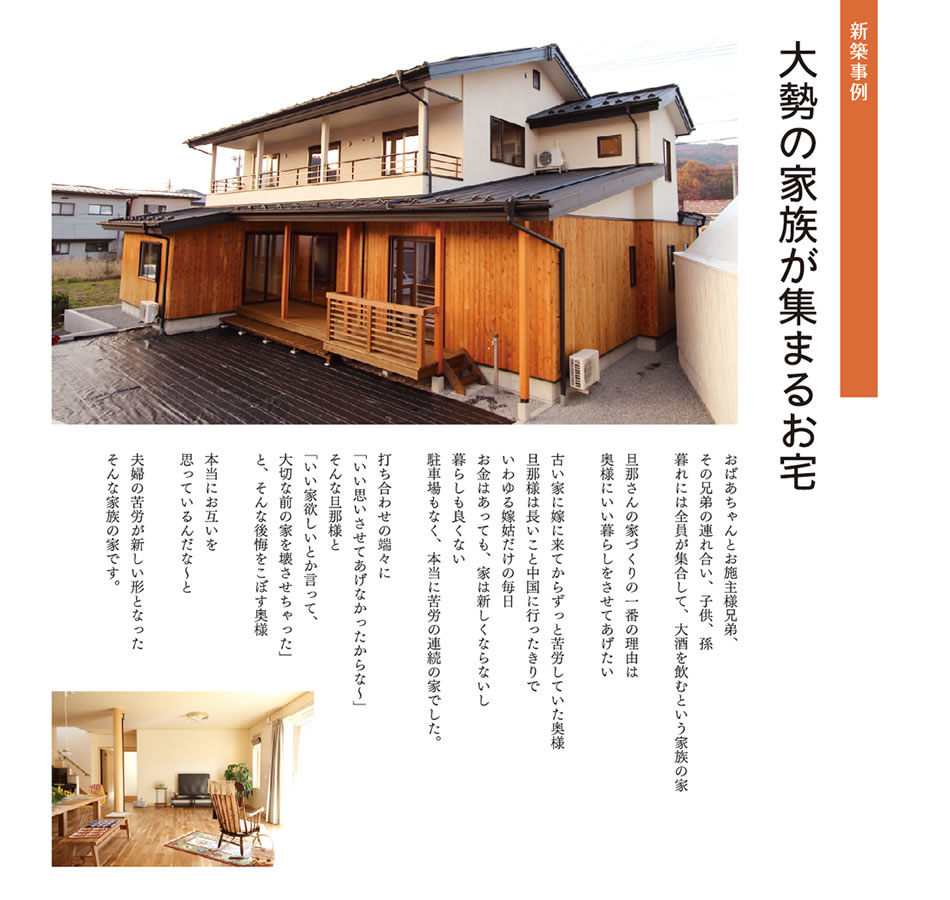 新築事例

大勢の家族が集まるお宅

おばあちゃんとお施主様兄弟、
その兄弟の連れ合い、子供、孫
暮れには全員が集合して、大酒を飲むという家族の家

旦那さんの家づくりの一番の理由は
奥様にいい暮らしをさせてあげたい

古い家に嫁に来てからずっと苦労していた奥様
旦那様は長いこと中国に行ったきりで
いわゆる嫁姑だけの毎日
お金はあっても、家は新しくならないし
暮らしも良くない
駐車場もなく、本当に苦労の連続の家でした。

打ち合わせの端々に
「いい思いさせてあげなかったからな～」
そんな旦那様と
「いい家欲しいとか言って、
大切な前の家を壊させちゃった」
と、そんな後悔をこぼす奥様

本当にお互いを
思っているんだな～と

夫婦の苦労が新しい形となった
そんな家族の家です。